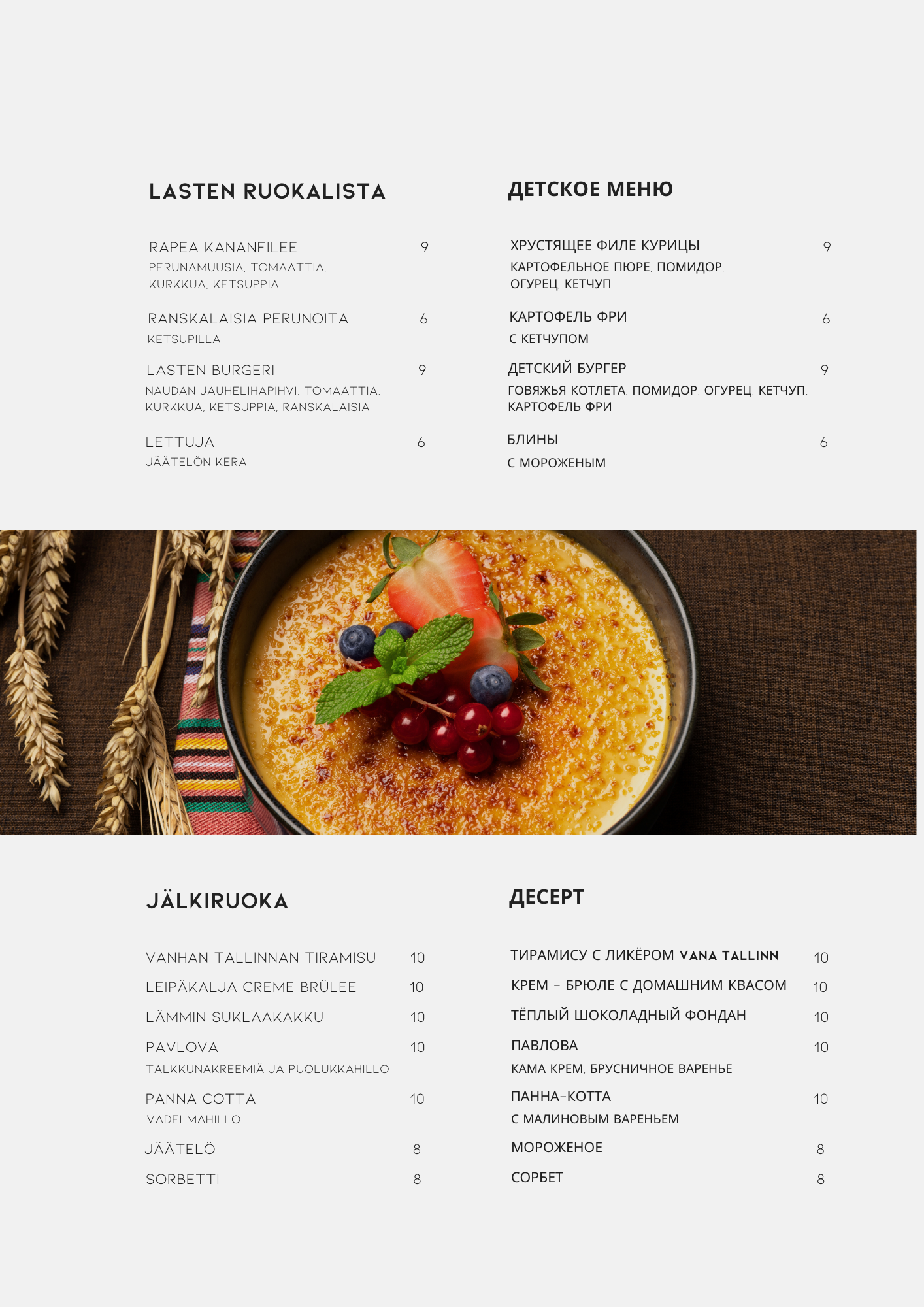 LASTEN RUOKALISTA

RAPEA KANANFILEE 9
PERUNAMUUSIA, TOMAATTIA, KURKKUA, KETSUPPIA

RANSKALAISIA PERUNOITA 6
KETSUPILLA

LASTEN BURGERI 9
NAUDAN JAUHELIHAPIHVI, TOMAATTIA, KURKKUA, KETSUPPIA, RANSKALAISIA

LETTUJA 6
JÄÄTELÖN KERA

ДЕТСКОЕ МЕНЮ

ХРУСТЯЩЕЕ ФИЛЕ КУРИЦЫ 9
КАРТОФЕЛЬНОЕ ПЮРЕ, ПОМИДОР, ОГУРЕЦ, КЕТЧУП

КАРТОФЕЛЬ ФРИ 6
С КЕТЧУПОМ

ДЕТСКИЙ БУРГЕР 9
ГОВЯЖЬЯ КОТЛЕТА, ПОМИДОР, ОГУРЕЦ, КЕТЧУП, КАРТОФЕЛЬ ФРИ

БЛИНЫ 6
С МОРОЖЕНЫМ

JÄLKIRUOKA

VANHAN TALLINNAN TIRAMISU 10
LEIPÄKALJA CREME BRÜLEE 10
LÄMMIN SUKLAAKAKKU 10
PAVLOVA 10
TALKKUNAKREEMIÄ JA PUOLUKKAHILLO
PANNA COTTA 10
VADELMAHILLO
JÄÄTELÖ 8
SORBETTI 8

ДЕСЕРТ

ТИРАМИСУ С ЛИКЁРОМ VANA TALLINN 10
КРЕМ - БРЮЛЕ С ДОМАШНИМ КВАСОМ 10
ТЁПЛЫЙ ШОКОЛАДНЫЙ ФОНДАН 10
ПАВЛОВА 10
КАМА КРЕМ, БРУСНИЧНОЕ ВАРЕНЬЕ
ПАННА-КОТТА 10
С МАЛИНОВЫМ ВАРЕНЬЕМ
МОРОЖЕНОЕ 8
СОРБЕТ 8